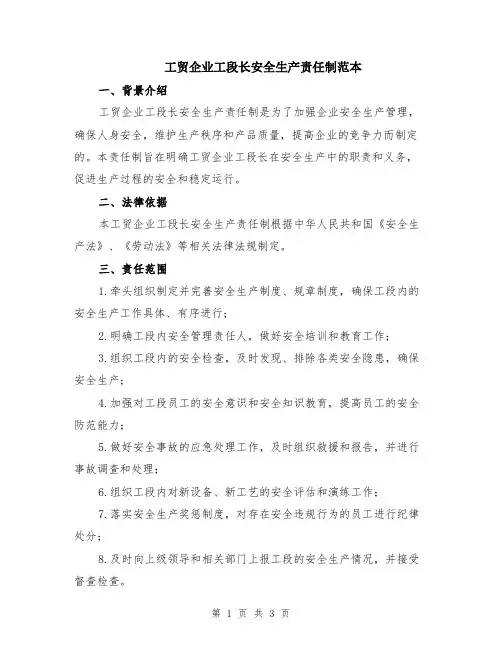 工贸企业工段长安全生产责任制范本

一、背景介绍

工贸企业工段长安全生产责任制是为了加强企业安全生产管理，确保人身安全，维护生产秩序和产品质量，提高企业的竞争力而制定的。本责任制旨在明确工贸企业工段长在安全生产中的职责和义务，促进生产过程的安全和稳定运行。

二、法律依据

本工贸企业工段长安全生产责任制根据中华人民共和国《安全生产法》、《劳动法》等相关法律法规制定。

三、责任范围

1.牵头组织制定并完善安全生产制度、规章制度，确保工段内的安全生产工作具体、有序进行；

2.明确工段内安全管理责任人，做好安全培训和教育工作；

3.组织工段内的安全检查，及时发现、排除各类安全隐患，确保安全生产；

4.加强对工段员工的安全意识和安全知识教育，提高员工的安全防范能力；

5.做好安全事故的应急处理工作，及时组织救援和报告，并进行事故调查和处理；

6.组织工段内对新设备、新工艺的安全评估和演练工作；

7.落实安全生产奖惩制度，对存在安全违规行为的员工进行纪律处分；

8.及时向上级领导和相关部门上报工段的安全生产情况，并接受督查检查。

第 1 页 共 3 页